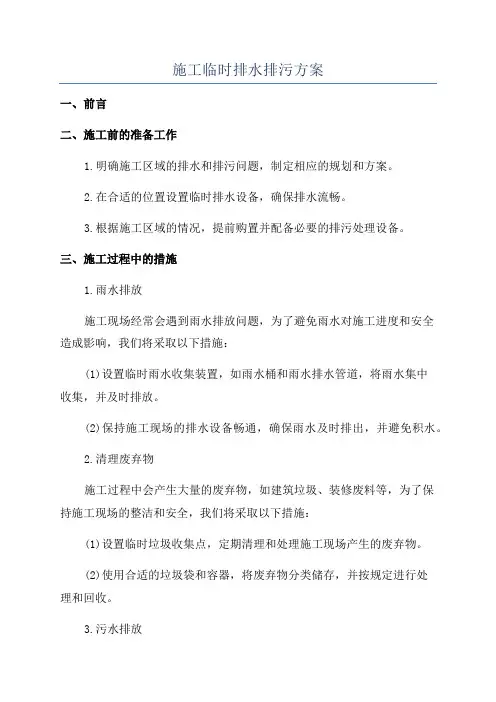 施工临时排水排污方案

一、前言

二、施工前的准备工作

1.明确施工区域的排水和排污问题，制定相应的规划和方案。

2.在合适的位置设置临时排水设备，确保排水流畅。

3.根据施工区域的情况，提前购置并配备必要的排污处理设备。

三、施工过程中的措施

1.雨水排放

施工现场经常会遇到雨水排放问题，为了避免雨水对施工进度和安全造成影响，我们将采取以下措施：

(1)设置临时雨水收集装置，如雨水桶和雨水排水管道，将雨水集中收集，并及时排放。

(2)保持施工现场的排水设备畅通，确保雨水及时排出，并避免积水。

2.清理废弃物

施工过程中会产生大量的废弃物，如建筑垃圾、装修废料等，为了保持施工现场的整洁和安全，我们将采取以下措施：

(1)设置临时垃圾收集点，定期清理和处理施工现场产生的废弃物。

(2)使用合适的垃圾袋和容器，将废弃物分类储存，并按规定进行处理和回收。

3.污水排放